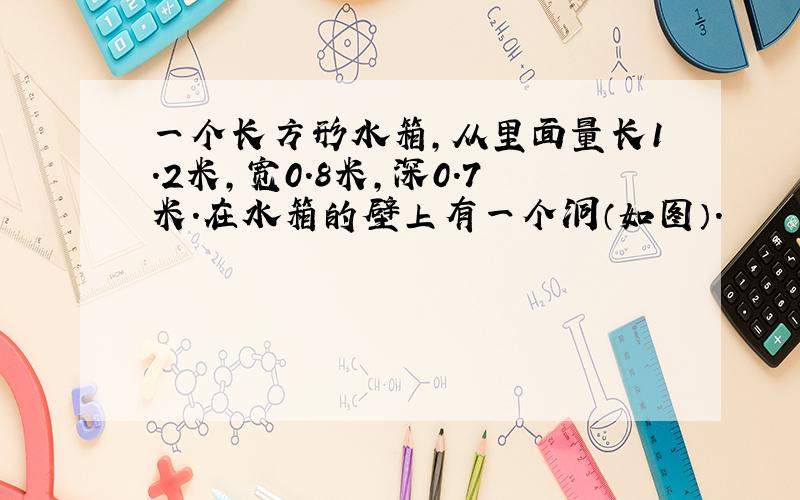 一个长方形水箱,从里面量长1.2米,宽0.8米,深0.7米.在水箱的壁上有一个洞(如图).